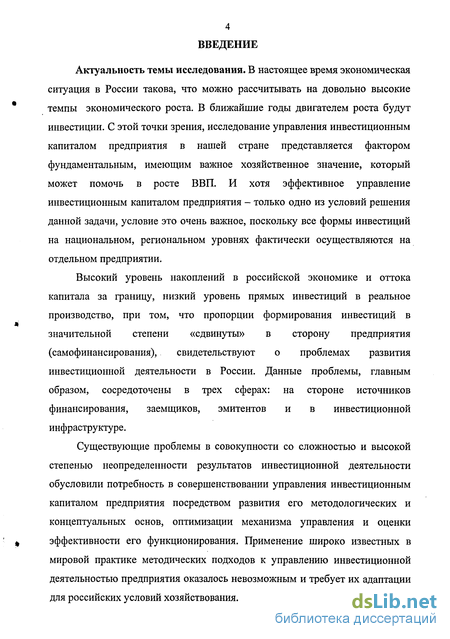 4

ВВЕДЕНИЕ

Актуальность темы исследования. В настоящее время экономическая ситуация в России такова, что можно рассчитывать на довольно высокие темпы экономического роста. В ближайшие годы двигателем роста будут инвестиции. С этой точки зрения, исследование управления инвестиционным капиталом предприятия в нашей стране представляется фактором фундаментальным, имеющим важное хозяйственное значение, который может помочь в росте ВВП. И хотя эффективное управление инвестиционным капиталом предприятия – только одно из условий решения данной задачи, условие это очень важное, поскольку все формы инвестиций на национальном, региональном уровнях фактически осуществляются на отдельном предприятии.

Высокий уровень накоплений в российской экономике и оттока капитала за границу, низкий уровень прямых инвестиций в реальное производство, при том, что пропорции формирования инвестиций в значительной степени «сдвинуты» в сторону предприятия (самофинансирования), свидетельствуют о проблемах развития инвестиционной деятельности в России. Данные проблемы, главным образом, сосредоточены в трех сферах: на стороне источников финансирования, заемщиков, эмитентов и в инвестиционной инфраструктуре.

Существующие проблемы в совокупности со сложностью и высокой степенью неопределенности результатов инвестиционной деятельности обусловили потребность в совершенствовании управления инвестиционным капиталом предприятия посредством развития его методологических и концептуальных основ, оптимизации механизма управления и оценки эффективности его функционирования. Применение широко известных в мировой практике методических подходов к управлению инвестиционной деятельностью предприятия оказалось невозможным и требует их адаптации для российских условий хозяйствования.

dsLib.net
библиотека диссертаций